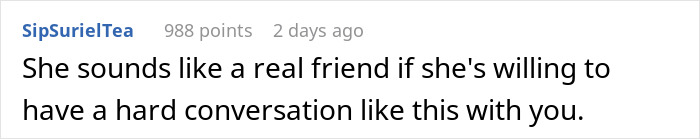 SipSurielTea 988 points 2 days ago

She sounds like a real friend if she's willing to have a hard conversation like this with you.